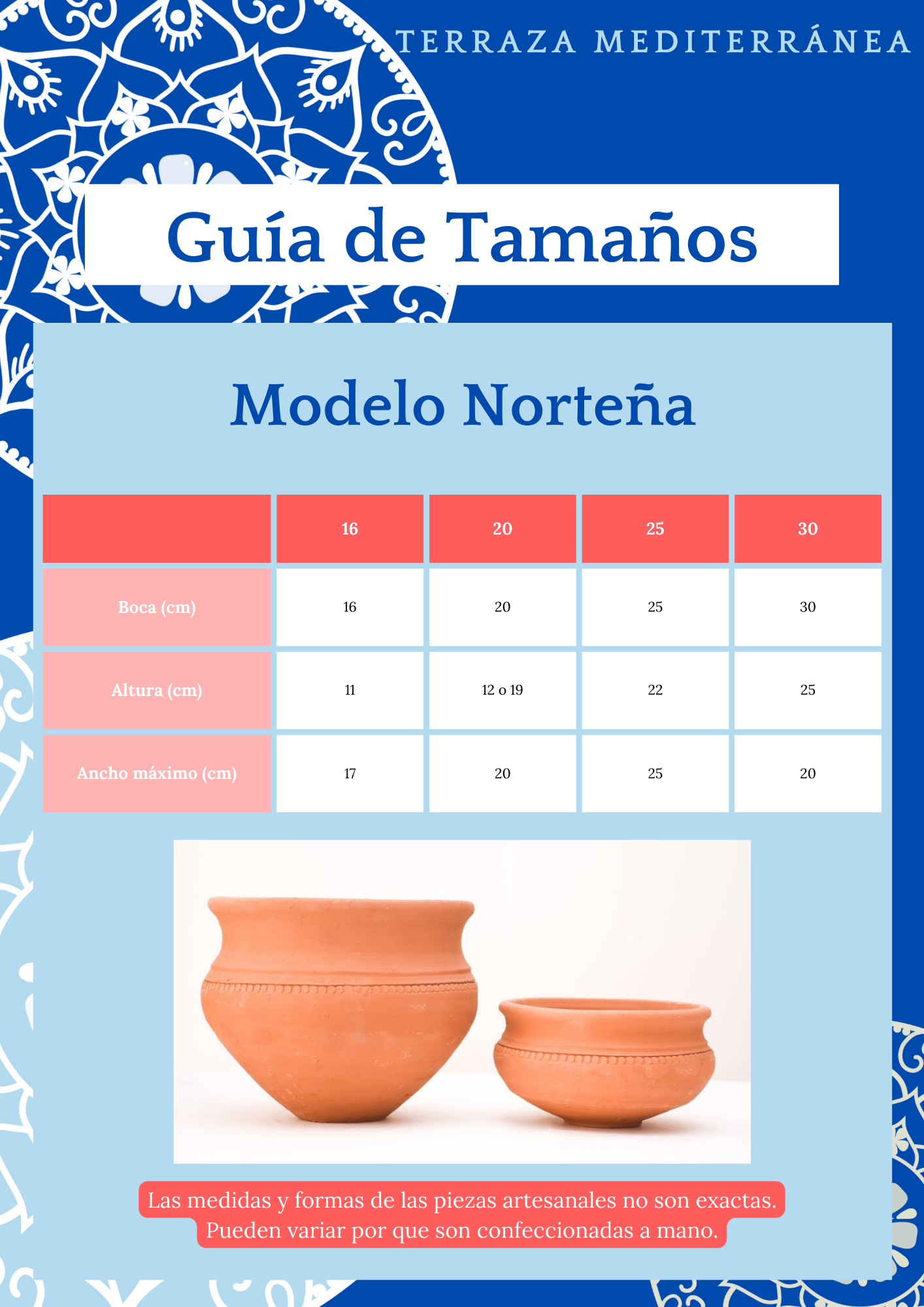 TERRAZA MEDITERRÁNEA

Guía de Tamaños

Modelo Norteña

|  | 16 | 20 | 25 | 30 |
|---|---|---|---|---|
| Boca (cm) | 16 | 20 | 25 | 30 |
| Altura (cm) | 11 | 12 o 19 | 22 | 25 |
| Ancho máximo (cm) | 17 | 20 | 25 | 20 |

Las medidas y formas de las piezas artesanales no son exactas. Pueden variar por que son confeccionadas a mano.